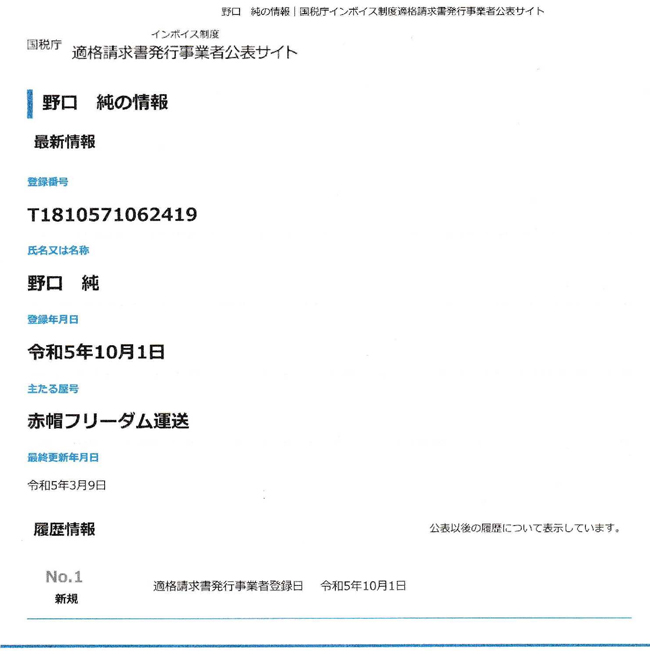 野口　純の情報｜国税庁インボイス制度適格請求書発行事業者公表サイト

国税庁 インボイス制度 適格請求書発行事業者公表サイト

野口　純の情報

最新情報

登録番号

T1810571062419

氏名又は名称

野口　純

登録年月日

令和5年10月1日

主たる屋号

赤帽フリーダム運送

最終更新年月日

令和5年3月9日

履歴情報

公表以後の履歴について表示しています。

No.1
新規

適格請求書発行事業者登録日　令和5年10月1日